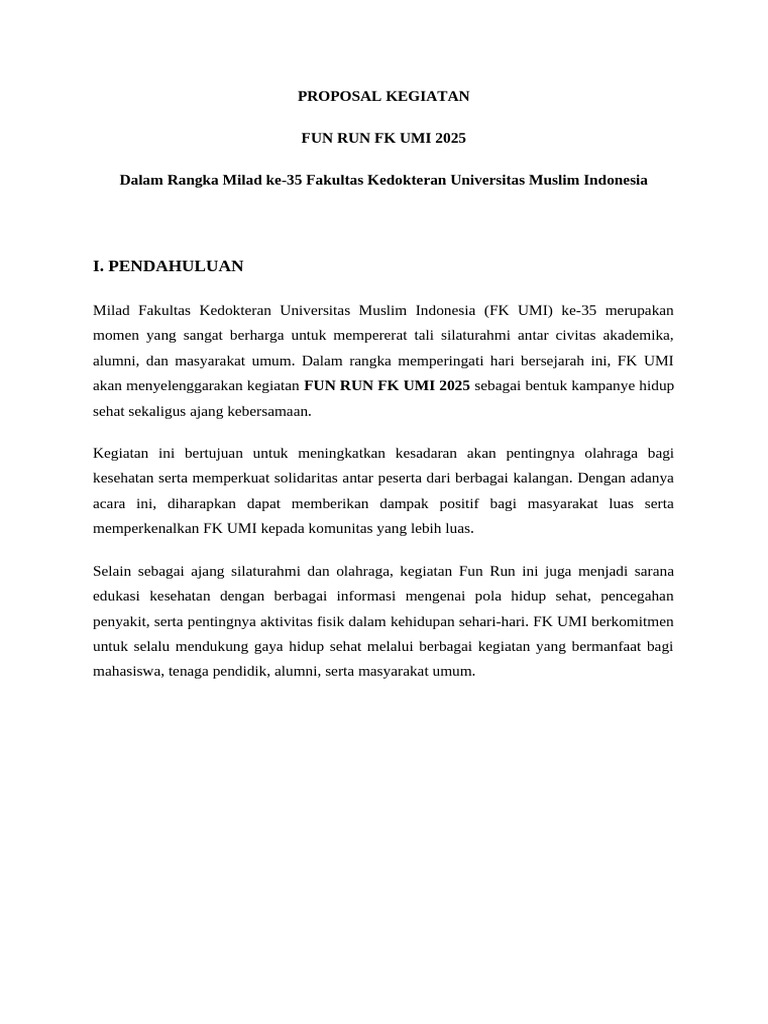 PROPOSAL KEGIATAN

FUN RUN FK UMI 2025

Dalam Rangka Milad ke-35 Fakultas Kedokteran Universitas Muslim Indonesia

I. PENDAHULUAN

Milad Fakultas Kedokteran Universitas Muslim Indonesia (FK UMI) ke-35 merupakan momen yang sangat berharga untuk mempererat tali silaturahmi antar civitas akademika, alumni, dan masyarakat umum. Dalam rangka memperingati hari bersejarah ini, FK UMI akan menyelenggarakan kegiatan FUN RUN FK UMI 2025 sebagai bentuk kampanye hidup sehat sekaligus ajang kebersamaan.

Kegiatan ini bertujuan untuk meningkatkan kesadaran akan pentingnya olahraga bagi kesehatan serta memperkuat solidaritas antar peserta dari berbagai kalangan. Dengan adanya acara ini, diharapkan dapat memberikan dampak positif bagi masyarakat luas serta memperkenalkan FK UMI kepada komunitas yang lebih luas.

Selain sebagai ajang silaturahmi dan olahraga, kegiatan Fun Run ini juga menjadi sarana edukasi kesehatan dengan berbagai informasi mengenai pola hidup sehat, pencegahan penyakit, serta pentingnya aktivitas fisik dalam kehidupan sehari-hari. FK UMI berkomitmen untuk selalu mendukung gaya hidup sehat melalui berbagai kegiatan yang bermanfaat bagi mahasiswa, tenaga pendidik, alumni, serta masyarakat umum.